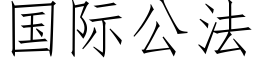 国际公法